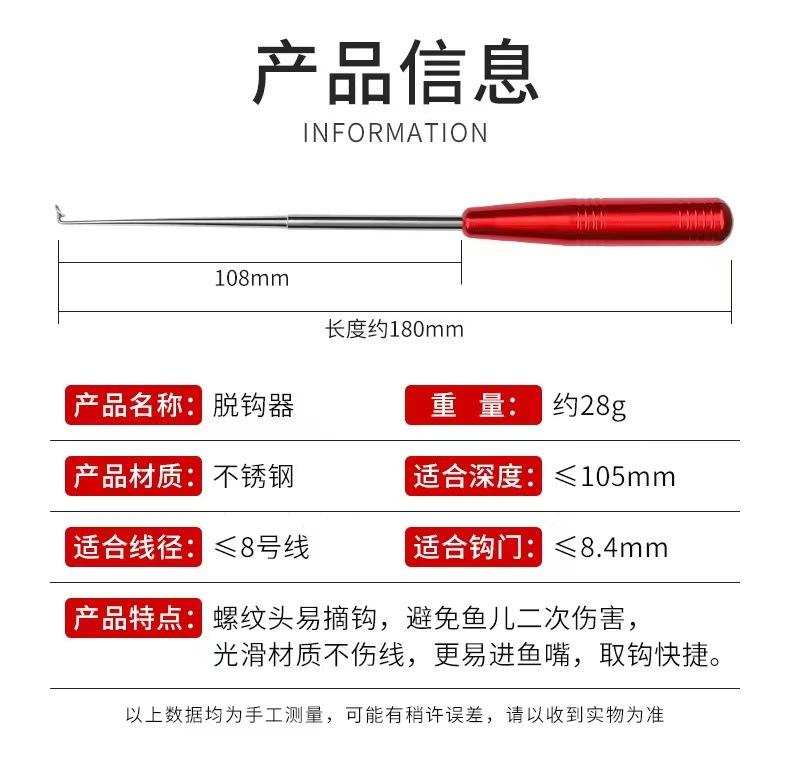 产品信息
INFORMATION

108mm

长度约180mm

产品名称: 脱钩器

重　量: 约28g

产品材质: 不锈钢

适合深度: ≤105mm

适合线径: ≤8号线

适合钩门: ≤8.4mm

产品特点: 螺纹头易摘钩，避免鱼儿二次伤害，光滑材质不伤线，更易进鱼嘴，取钩快捷。

以上数据均为手工测量，可能有稍许误差，请以收到实物为准